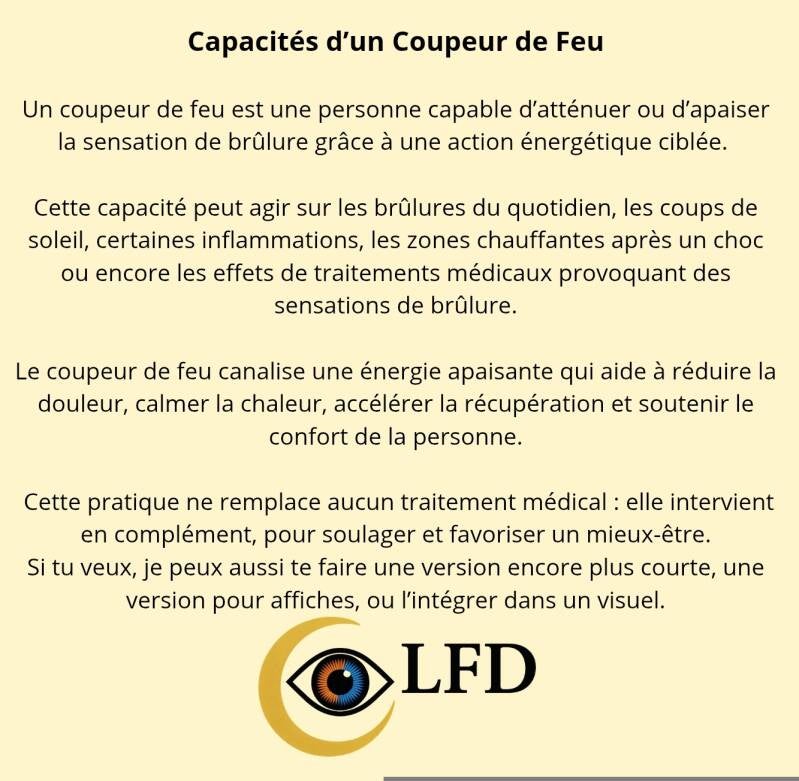 Capacités d'un Coupeur de Feu

Un coupeur de feu est une personne capable d'atténuer ou d'apaiser la sensation de brûlure grâce à une action énergétique ciblée.

Cette capacité peut agir sur les brûlures du quotidien, les coups de soleil, certaines inflammations, les zones chauffantes après un choc ou encore les effets de traitements médicaux provoquant des sensations de brûlure.

Le coupeur de feu canalise une énergie apaisante qui aide à réduire la douleur, calmer la chaleur, accélérer la récupération et soutenir le confort de la personne.

Cette pratique ne remplace aucun traitement médical : elle intervient en complément, pour soulager et favoriser un mieux-être.
Si tu veux, je peux aussi te faire une version encore plus courte, une version pour affiches, ou l'intégrer dans un visuel.

LFD